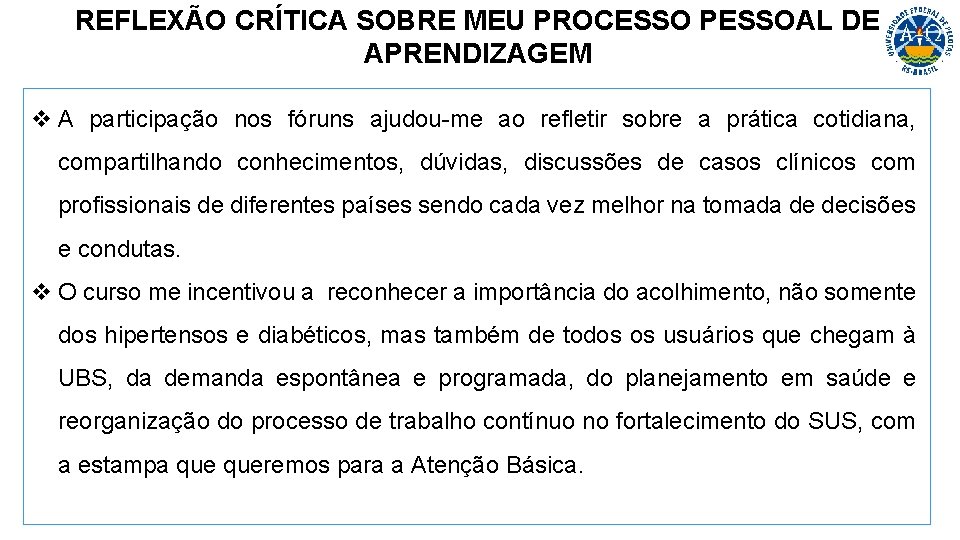 REFLEXÃO CRÍTICA SOBRE MEU PROCESSO PESSOAL DE APRENDIZAGEM

UNIVERSIDADE FEDERAL DE PELOTAS RS-BRASIL

❖ A participação nos fóruns ajudou-me ao refletir sobre a prática cotidiana, compartilhando conhecimentos, dúvidas, discussões de casos clínicos com profissionais de diferentes países sendo cada vez melhor na tomada de decisões e condutas.

❖ O curso me incentivou a reconhecer a importância do acolhimento, não somente dos hipertensos e diabéticos, mas também de todos os usuários que chegam à UBS, da demanda espontânea e programada, do planejamento em saúde e reorganização do processo de trabalho contínuo no fortalecimento do SUS, com a estampa que queremos para a Atenção Básica.